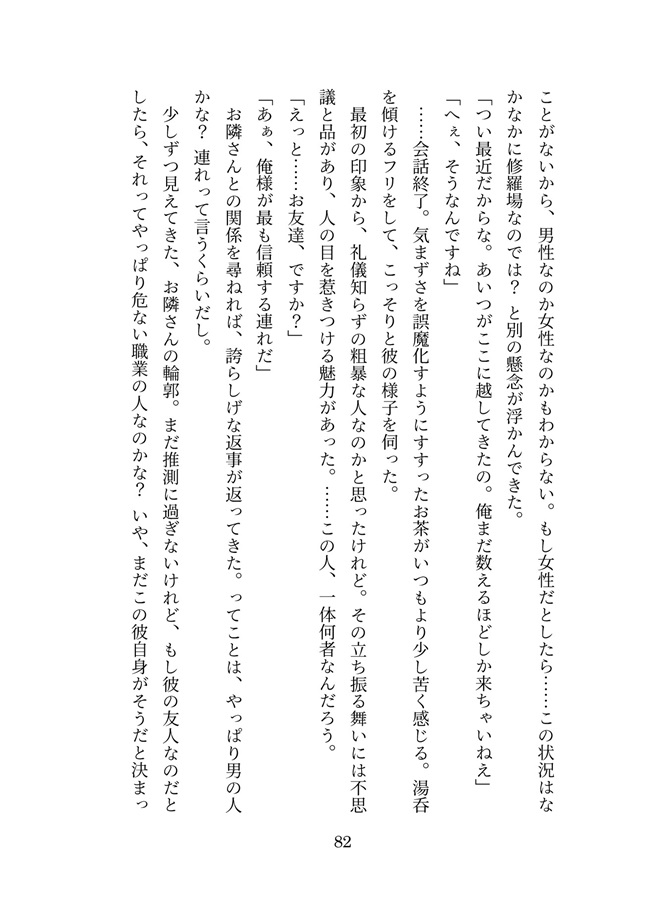 ことがないから、男性なのか女性なのかもわからない。もし女性だとしたら……この状況はなかなかに修羅場なのでは？　と別の懸念が浮かんできた。

「つい最近だからな。あいつがここに越してきたの。俺まだ数えるほどしか来ちゃいねえ」

「へぇ、そうなんですね」

……会話終了。気まずさを誤魔化すようにすすったお茶がいつもより少し苦く感じる。湯呑を傾けるフリをして、こっそりと彼の様子を伺った。

最初の印象から、礼儀知らずの粗暴な人なのかと思ったけれど。その立ち振る舞いには不思議と品があり、人の目を惹きつける魅力があった。……この人、一体何者なんだろう。

「えっと……お友達、ですか？」

「あぁ、俺様が最も信頼する連れだ」

お隣さんとの関係を尋ねれば、誇らしげな返事が返ってきた。ってことは、やっぱり男の人かな？　連れって言うくらいだし。

少しずつ見えてきた、お隣さんの輪郭。まだ推測に過ぎないけれど、もし彼の友人なのだとしたら、それってやっぱり危ない職業の人なのかな？　いや、まだこの彼自身がそうだと決まっ

82